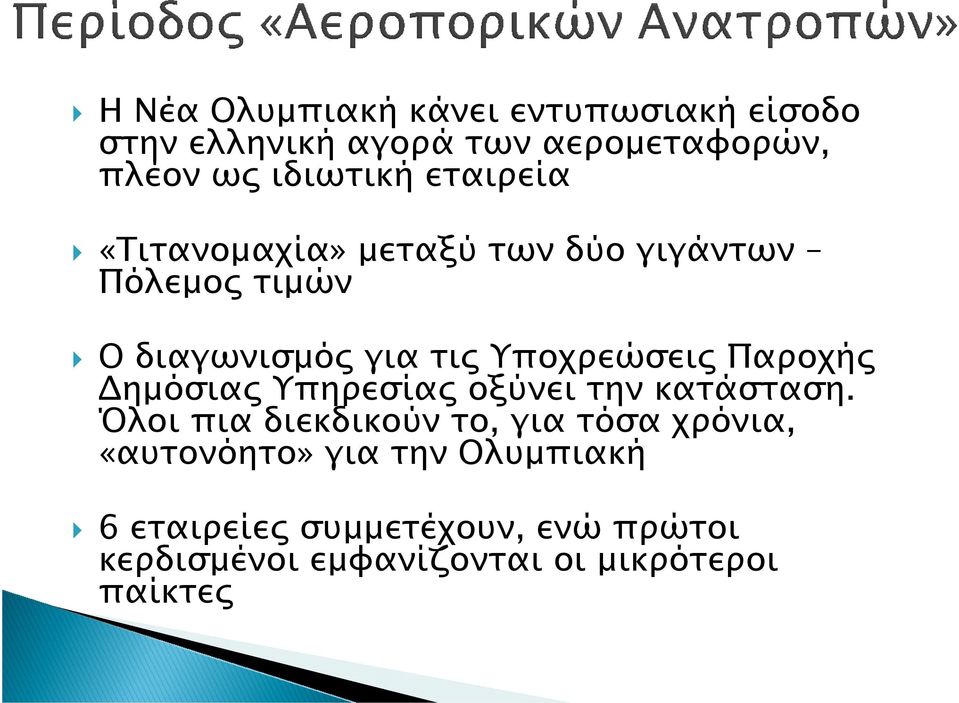 Περίοδος «Αεροπορικών Ανατροπών»

Η Νέα Ολυμπιακή κάνει εντυπωσιακή είσοδο στην ελληνική αγορά των αερομεταφορών, πλέον ως ιδιωτική εταιρεία

«Τιτανομαχία» μεταξύ των δύο γιγάντων – Πόλεμος τιμών

Ο διαγωνισμός για τις Υποχρεώσεις Παροχής Δημόσιας Υπηρεσίας οξύνει την κατάσταση. Όλοι πια διεκδικούν το, για τόσα χρόνια, «αυτονόητο» για την Ολυμπιακή

6 εταιρείες συμμετέχουν, ενώ πρώτοι κερδισμένοι εμφανίζονται οι μικρότεροι παίκτες